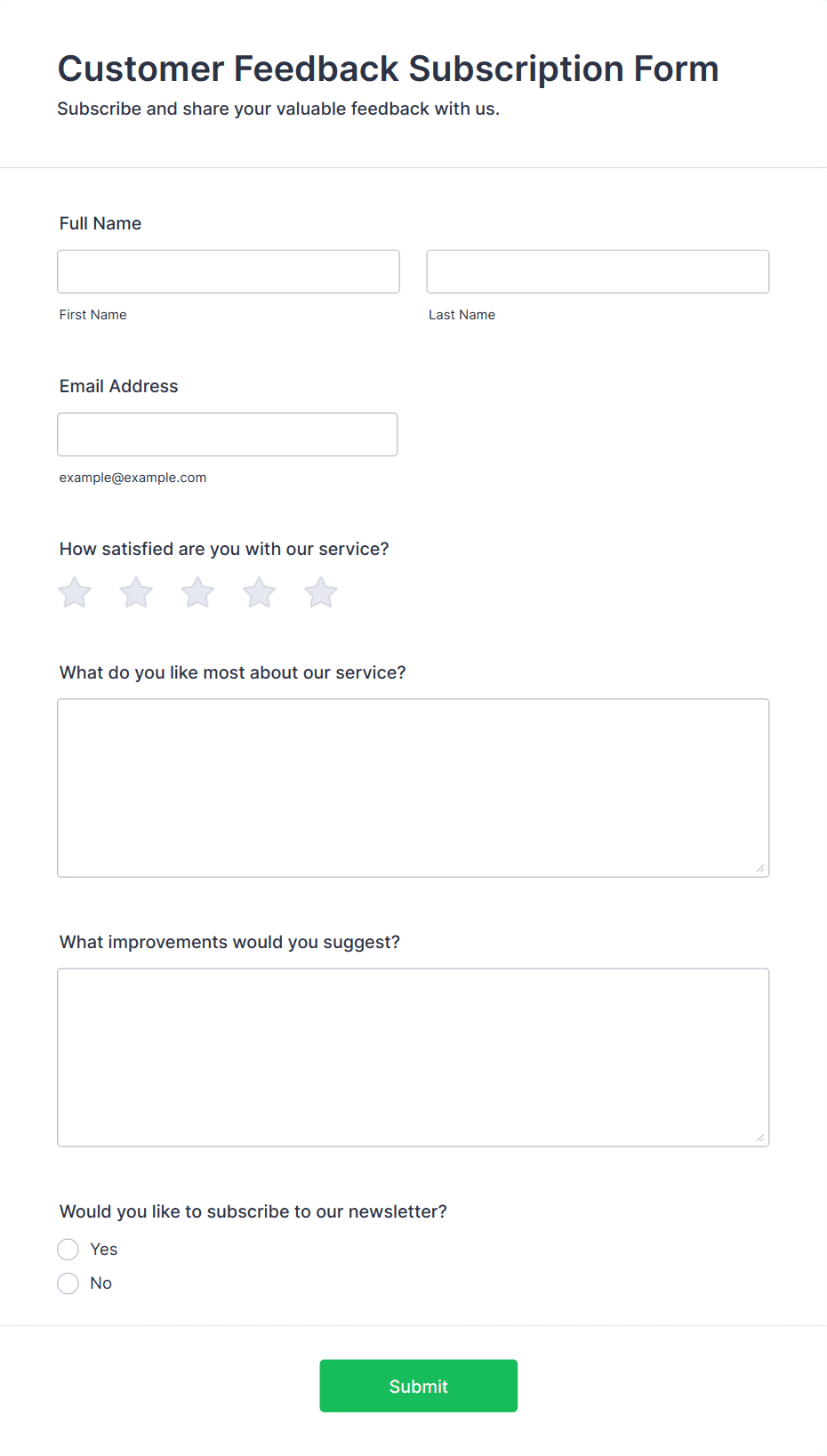 Customer Feedback Subscription Form

Subscribe and share your valuable feedback with us.

Full Name

First Name

Last Name

Email Address

example@example.com

How satisfied are you with our service?

What do you like most about our service?

What improvements would you suggest?

Would you like to subscribe to our newsletter?

Yes

No

Submit